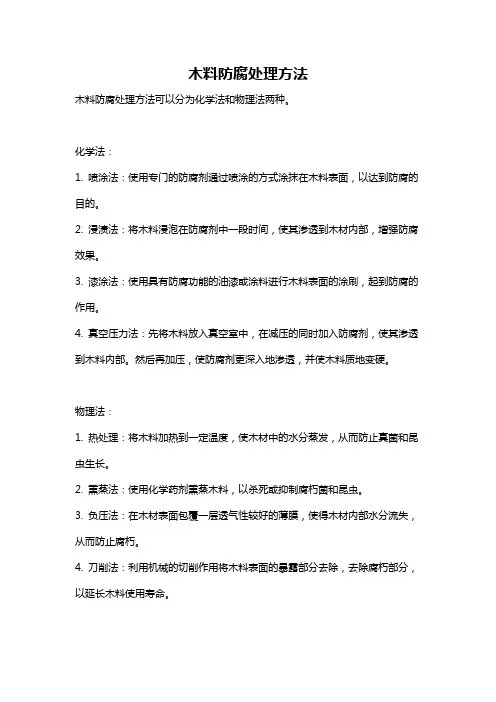 木料防腐处理方法

木料防腐处理方法可以分为化学法和物理法两种。

化学法：

1. 喷涂法：使用专门的防腐剂通过喷涂的方式涂抹在木料表面，以达到防腐的目的。

2. 浸渍法：将木料浸泡在防腐剂中一段时间，使其渗透到木材内部，增强防腐效果。

3. 漆涂法：使用具有防腐功能的油漆或涂料进行木料表面的涂刷，起到防腐的作用。

4. 真空压力法：先将木料放入真空室中，在减压的同时加入防腐剂，使其渗透到木料内部。然后再加压，使防腐剂更深入地渗透，并使木料质地变硬。

物理法：

1. 热处理：将木料加热到一定温度，使木材中的水分蒸发，从而防止真菌和昆虫生长。

2. 熏蒸法：使用化学药剂熏蒸木料，以杀死或抑制腐朽菌和昆虫。

3. 负压法：在木材表面包覆一层透气性较好的薄膜，使得木材内部水分流失，从而防止腐朽。

4. 刀削法：利用机械的切削作用将木料表面的暴露部分去除，去除腐朽部分，以延长木料使用寿命。